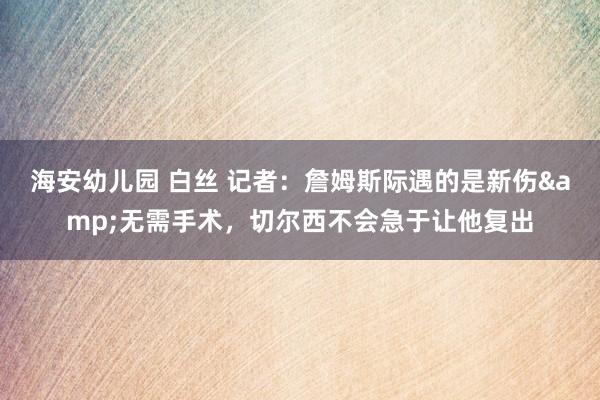 海安幼儿园 白丝 记者：詹姆斯际遇的是新伤&amp;无需手术，切尔西不会急于让他复出